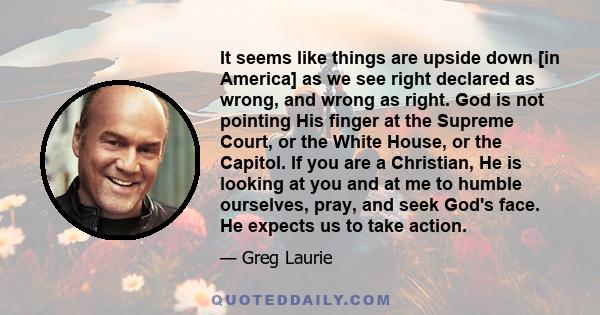 It seems like things are upside down [in America] as we see right declared as wrong, and wrong as right. God is not pointing His finger at the Supreme Court, or the White House, or the Capitol. If you are a Christian, He is looking at you and at me to humble ourselves, pray, and seek God's face. He expects us to take action.

— Greg Laurie

QUOTEDDAILY.COM